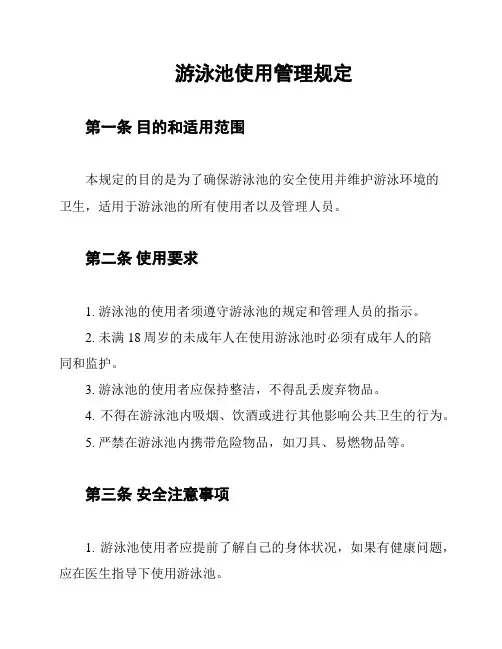 游泳池使用管理规定

第一条 目的和适用范围

本规定的目的是为了确保游泳池的安全使用并维护游泳环境的卫生，适用于游泳池的所有使用者以及管理人员。

第二条 使用要求

1. 游泳池的使用者须遵守游泳池的规定和管理人员的指示。
2. 未满 18 周岁的未成年人在使用游泳池时必须有成年人的陪同和监护。
3. 游泳池的使用者应保持整洁，不得乱丢废弃物品。
4. 不得在游泳池内吸烟、饮酒或进行其他影响公共卫生的行为。
5. 严禁在游泳池内携带危险物品，如刀具、易燃物品等。

第三条 安全注意事项

1. 游泳池使用者应提前了解自己的身体状况，如果有健康问题，应在医生指导下使用游泳池。